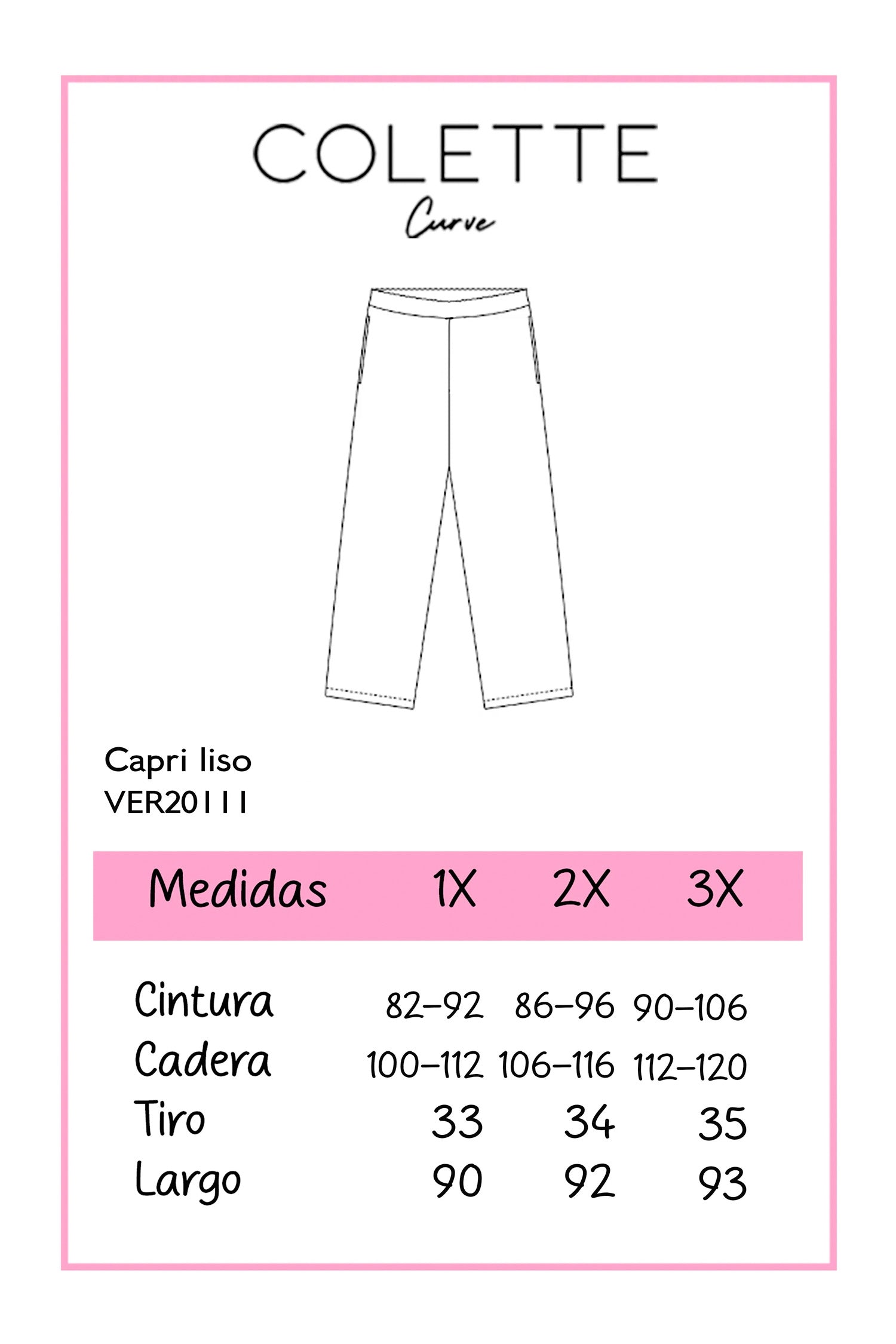 COLETTE
Curve

Capri liso
VER20111

| Medidas | 1X | 2X | 3X |
|---|---|---|---|
| Cintura | 82–92 | 86–96 | 90–106 |
| Cadera | 100–112 | 106–116 | 112–120 |
| Tiro | 33 | 34 | 35 |
| Largo | 90 | 92 | 93 |